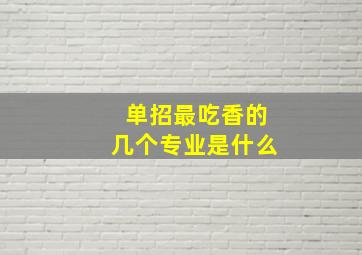 单招最吃香的
几个专业是什么